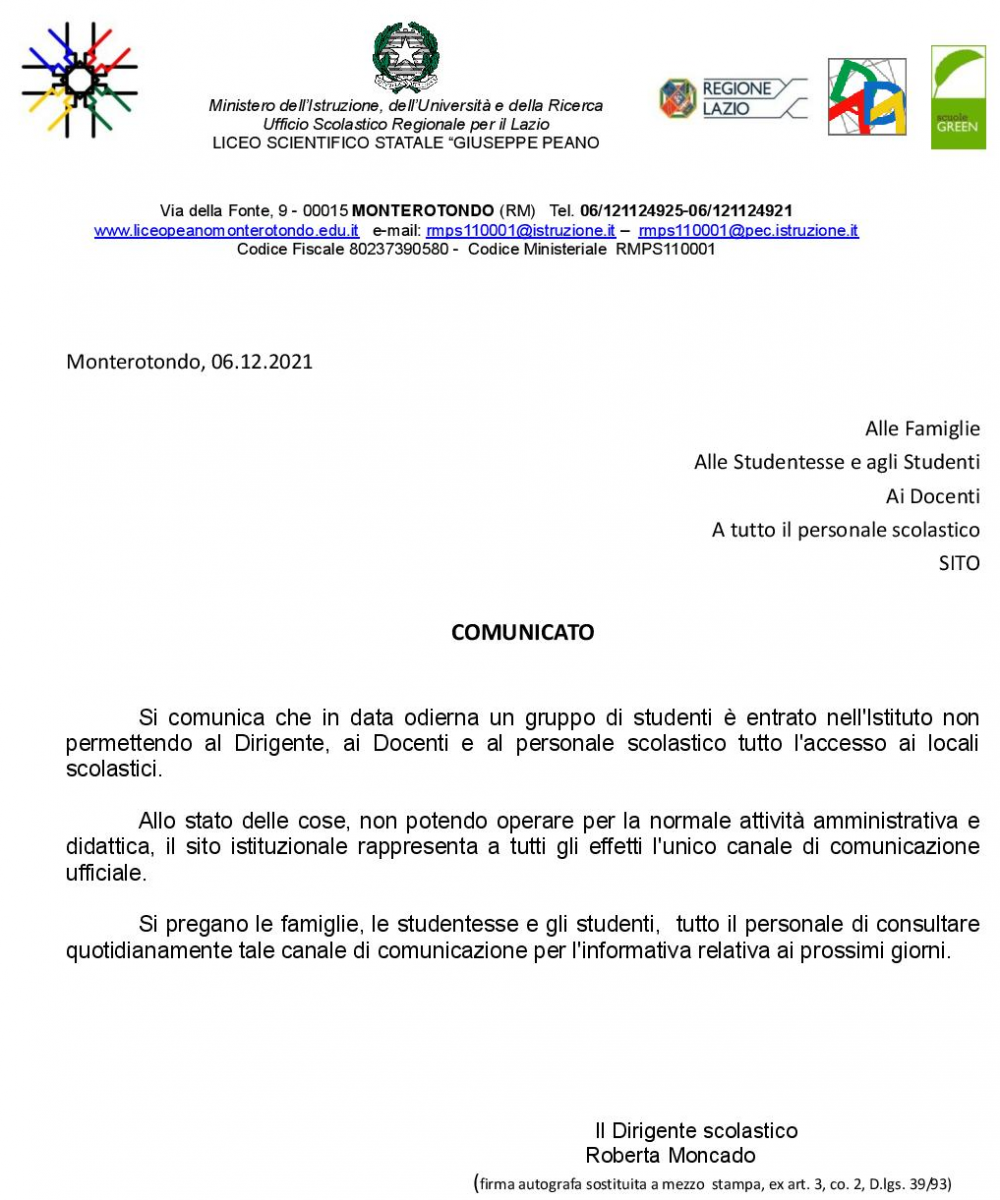 Ministero dell'Istruzione, dell'Università e della Ricerca
Ufficio Scolastico Regionale per il Lazio
LICEO SCIENTIFICO STATALE "GIUSEPPE PEANO

REGIONE LAZIO

scuole GREEN

Via della Fonte, 9 - 00015 MONTEROTONDO (RM) Tel. 06/121124925-06/121124921
www.liceopeanomonterotondo.edu.it e-mail: rmps110001@istruzione.it – rmps110001@pec.istruzione.it
Codice Fiscale 80237390580 - Codice Ministeriale RMPS110001

Monterotondo, 06.12.2021

Alle Famiglie
Alle Studentesse e agli Studenti
Ai Docenti
A tutto il personale scolastico
SITO

COMUNICATO

Si comunica che in data odierna un gruppo di studenti è entrato nell'Istituto non permettendo al Dirigente, ai Docenti e al personale scolastico tutto l'accesso ai locali scolastici.

Allo stato delle cose, non potendo operare per la normale attività amministrativa e didattica, il sito istituzionale rappresenta a tutti gli effetti l'unico canale di comunicazione ufficiale.

Si pregano le famiglie, le studentesse e gli studenti, tutto il personale di consultare quotidianamente tale canale di comunicazione per l'informativa relativa ai prossimi giorni.

Il Dirigente scolastico
Roberta Moncado
(firma autografa sostituita a mezzo stampa, ex art. 3, co. 2, D.lgs. 39/93)